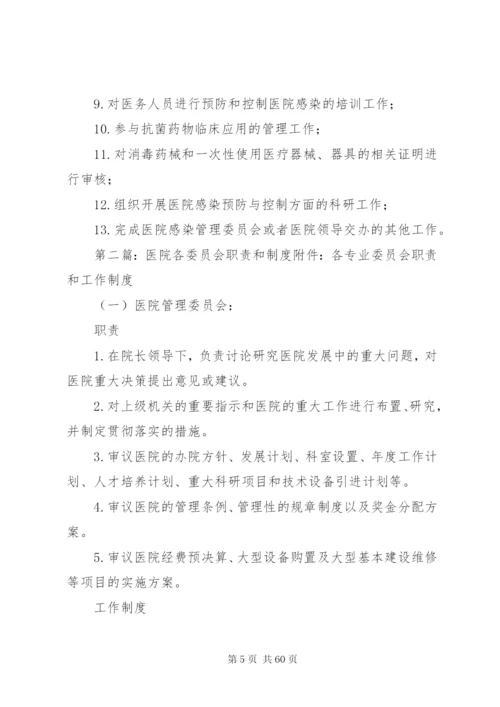 9. 对医务人员进行预防和控制医院感染的培训工作；

10. 参与抗菌药物临床应用的管理工作；

11. 对消毒药械和一次性使用医疗器械、器具的相关证明进行审核；

12. 组织开展医院感染预防与控制方面的科研工作；

13. 完成医院感染管理委员会或者医院领导交办的其他工作。

第二篇：医院各委员会职责和制度附件：各专业委员会职责和工作制度

（一）医院管理委员会：

职责

1. 在院长领导下，负责讨论研究医院发展中的重大问题，对医院重大决策提出意见或建议。

2. 对上级机关的重要指示和医院的重大工作进行布置、研究，并制定贯彻落实的措施。

3. 审议医院的办院方针、发展计划、科室设置、年度工作计划、人才培养计划、重大科研项目和技术设备引进计划等。

4. 审议医院的管理条例、管理性的规章制度以及奖金分配方案。

5. 审议医院经费预决算、大型设备购置及大型基本建设维修等项目的实施方案。

工作制度

第 5 页 共 60 页